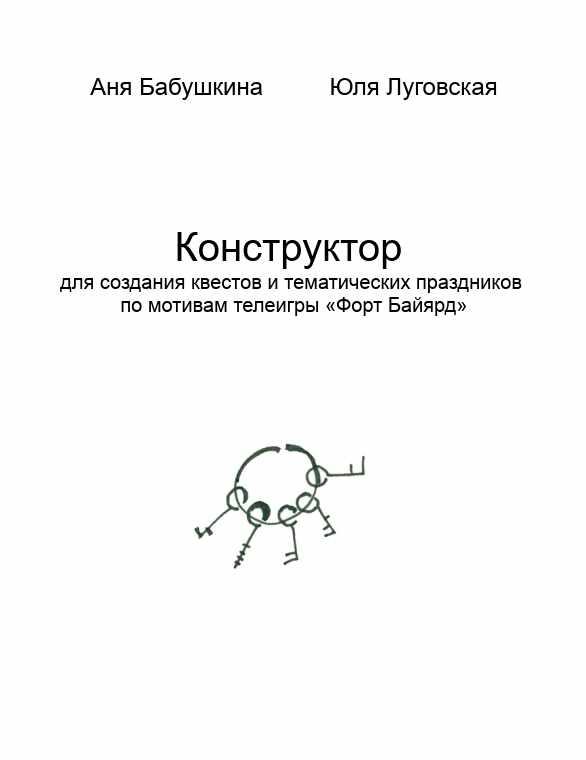 Аня Бабушкина Юля Луговская

Конструктор
для создания квестов и тематических праздников по мотивам телеигры «Форт Байярд»